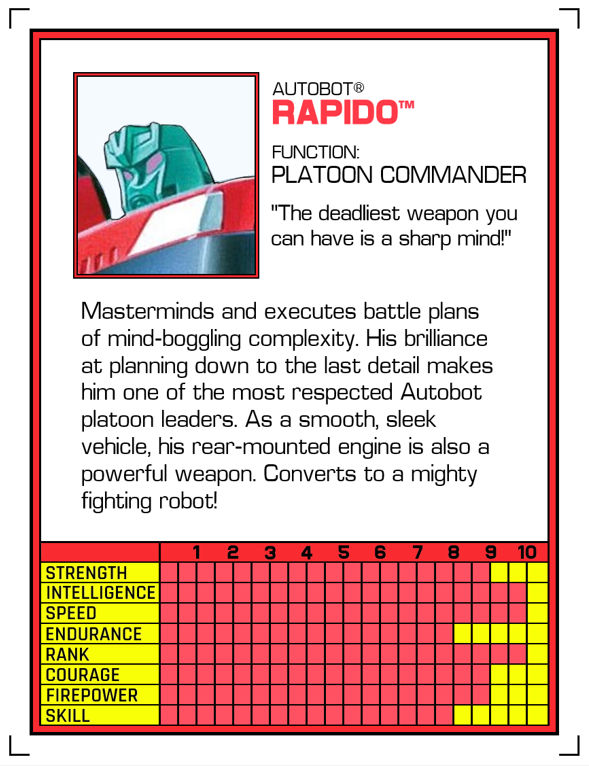 AUTOBOT®
RAPIDO™

FUNCTION:
PLATOON COMMANDER

"The deadliest weapon you can have is a sharp mind!"

Masterminds and executes battle plans of mind-boggling complexity. His brilliance at planning down to the last detail makes him one of the most respected Autobot platoon leaders. As a smooth, sleek vehicle, his rear-mounted engine is also a powerful weapon. Converts to a mighty fighting robot!

| | 1 | 2 | 3 | 4 | 5 | 6 | 7 | 8 | 9 | 10 |
|---|---|---|---|---|---|---|---|---|---|---|
| STRENGTH | | | | | | | | | | |
| INTELLIGENCE | | | | | | | | | | |
| SPEED | | | | | | | | | | |
| ENDURANCE | | | | | | | | | | |
| RANK | | | | | | | | | | |
| COURAGE | | | | | | | | | | |
| FIREPOWER | | | | | | | | | | |
| SKILL | | | | | | | | | | |